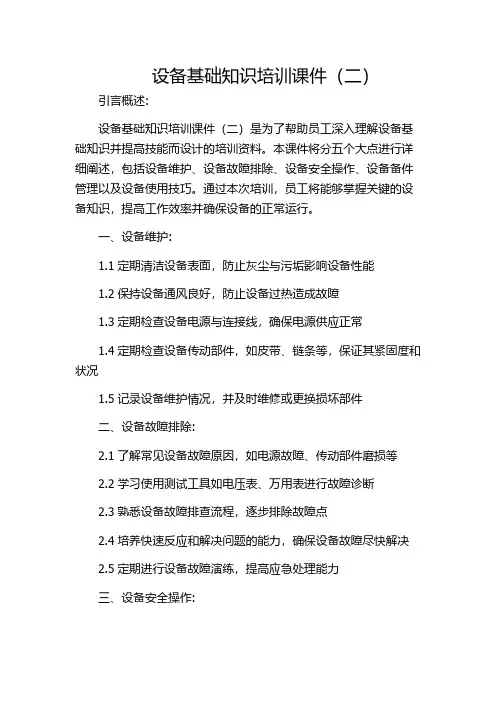 设备基础知识培训课件（二）

引言概述:

设备基础知识培训课件（二）是为了帮助员工深入理解设备基础知识并提高技能而设计的培训资料。本课件将分五个大点进行详细阐述，包括设备维护、设备故障排除、设备安全操作、设备备件管理以及设备使用技巧。通过本次培训，员工将能够掌握关键的设备知识，提高工作效率并确保设备的正常运行。

一、设备维护:

1.1 定期清洁设备表面，防止灰尘与污垢影响设备性能

1.2 保持设备通风良好，防止设备过热造成故障

1.3 定期检查设备电源与连接线，确保电源供应正常

1.4 定期检查设备传动部件，如皮带、链条等，保证其紧固度和状况

1.5 记录设备维护情况，并及时维修或更换损坏部件

二、设备故障排除:

2.1 了解常见设备故障原因，如电源故障、传动部件磨损等

2.2 学习使用测试工具如电压表、万用表进行故障诊断

2.3 熟悉设备故障排查流程，逐步排除故障点

2.4 培养快速反应和解决问题的能力，确保设备故障尽快解决

2.5 定期进行设备故障演练，提高应急处理能力

三、设备安全操作: